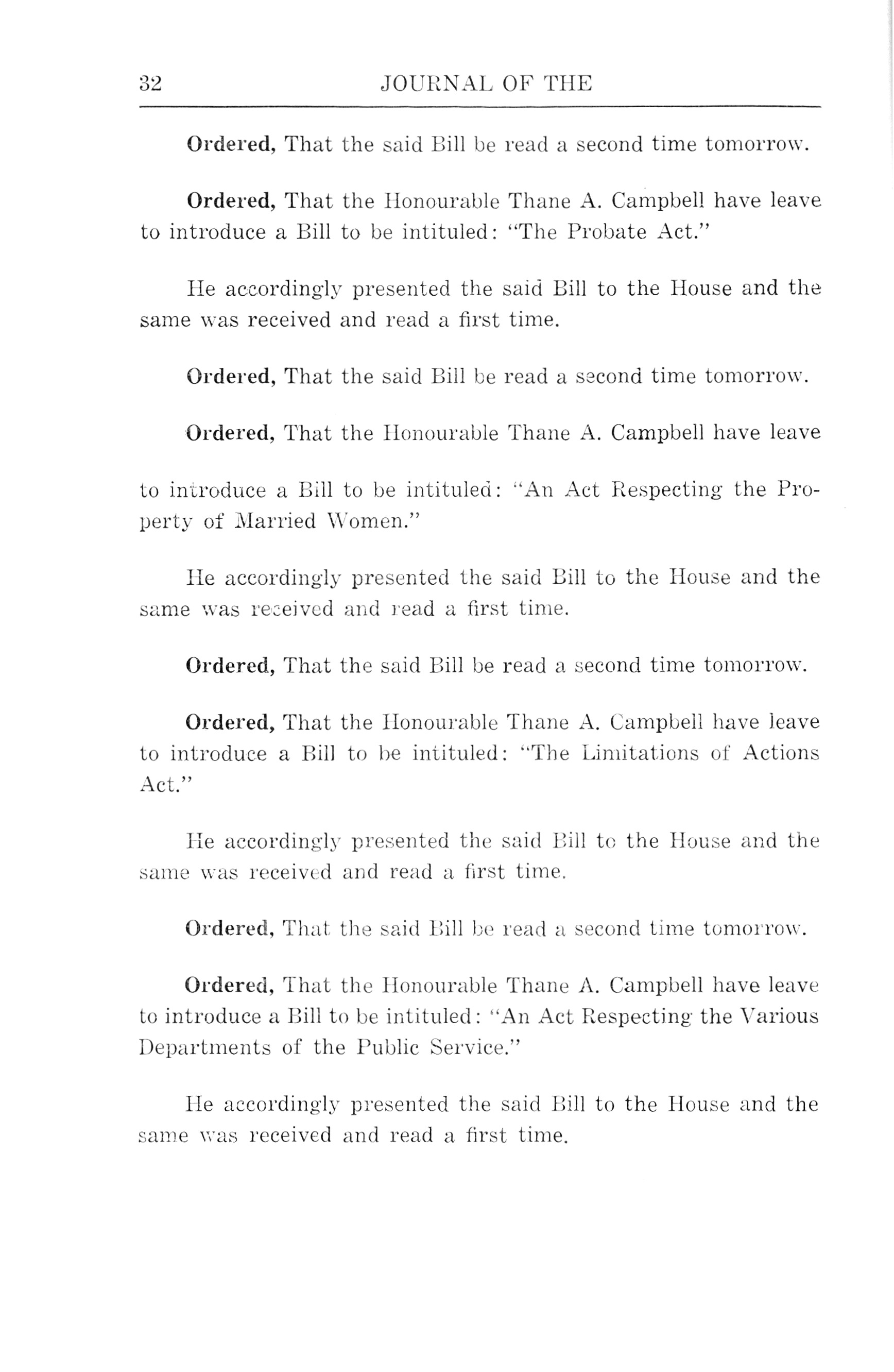 32 JOURNAL OF THE

Ordered, That the said Bill be read a second time tomorrow.

Ordered, That the Honourable Thane A. Campbell have leave to introduce a Bill to be intituled: "The Probate Act."

He accordingly presented the said Bill to the House and the same was received and read a first time.

Ordered, That the said Bill be read a second time tomorrow.

Ordered, That the Honourable Thane A. Campbell have leave to introduce a Bill to be intituled: "An Act Respecting the Property of Married Women."

He accordingly presented the said Bill to the House and the same was received and read a first time.

Ordered, That the said Bill be read a second time tomorrow.

Ordered, That the Honourable Thane A. Campbell have leave to introduce a Bill to be intituled: "The Limitations of Actions Act."

He accordingly presented the said Bill to the House and the same was received and read a first time.

Ordered, That the said Bill be read a second time tomorrow.

Ordered, That the Honourable Thane A. Campbell have leave to introduce a Bill to be intituled: "An Act Respecting the Various Departments of the Public Service."

He accordingly presented the said Bill to the House and the same was received and read a first time.